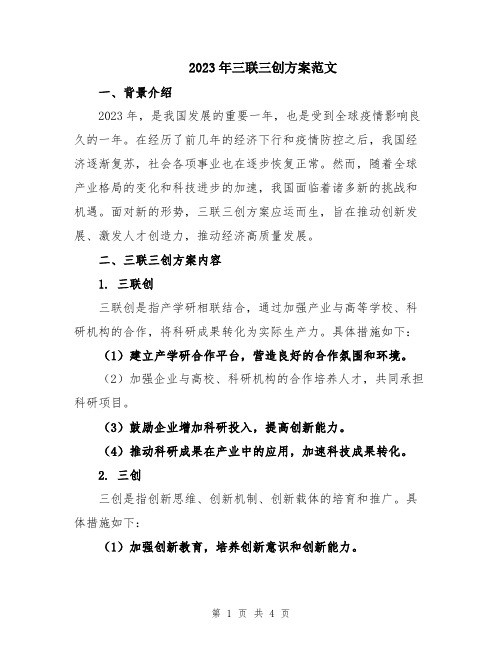 2023年三联三创方案范文

一、背景介绍

2023年，是我国发展的重要一年，也是受到全球疫情影响良久的一年。在经历了前几年的经济下行和疫情防控之后，我国经济逐渐复苏，社会各项事业也在逐步恢复正常。然而，随着全球产业格局的变化和科技进步的加速，我国面临着诸多新的挑战和机遇。面对新的形势，三联三创方案应运而生，旨在推动创新发展、激发人才创造力，推动经济高质量发展。

二、三联三创方案内容

1. 三联创

三联创是指产学研相联结合，通过加强产业与高等学校、科研机构的合作，将科研成果转化为实际生产力。具体措施如下：

（1）建立产学研合作平台，营造良好的合作氛围和环境。

（2）加强企业与高校、科研机构的合作培养人才，共同承担科研项目。

（3）鼓励企业增加科研投入，提高创新能力。

（4）推动科研成果在产业中的应用，加速科技成果转化。

2. 三创

三创是指创新思维、创新机制、创新载体的培育和推广。具体措施如下：

（1）加强创新教育，培养创新意识和创新能力。

第 1 页 共 4 页